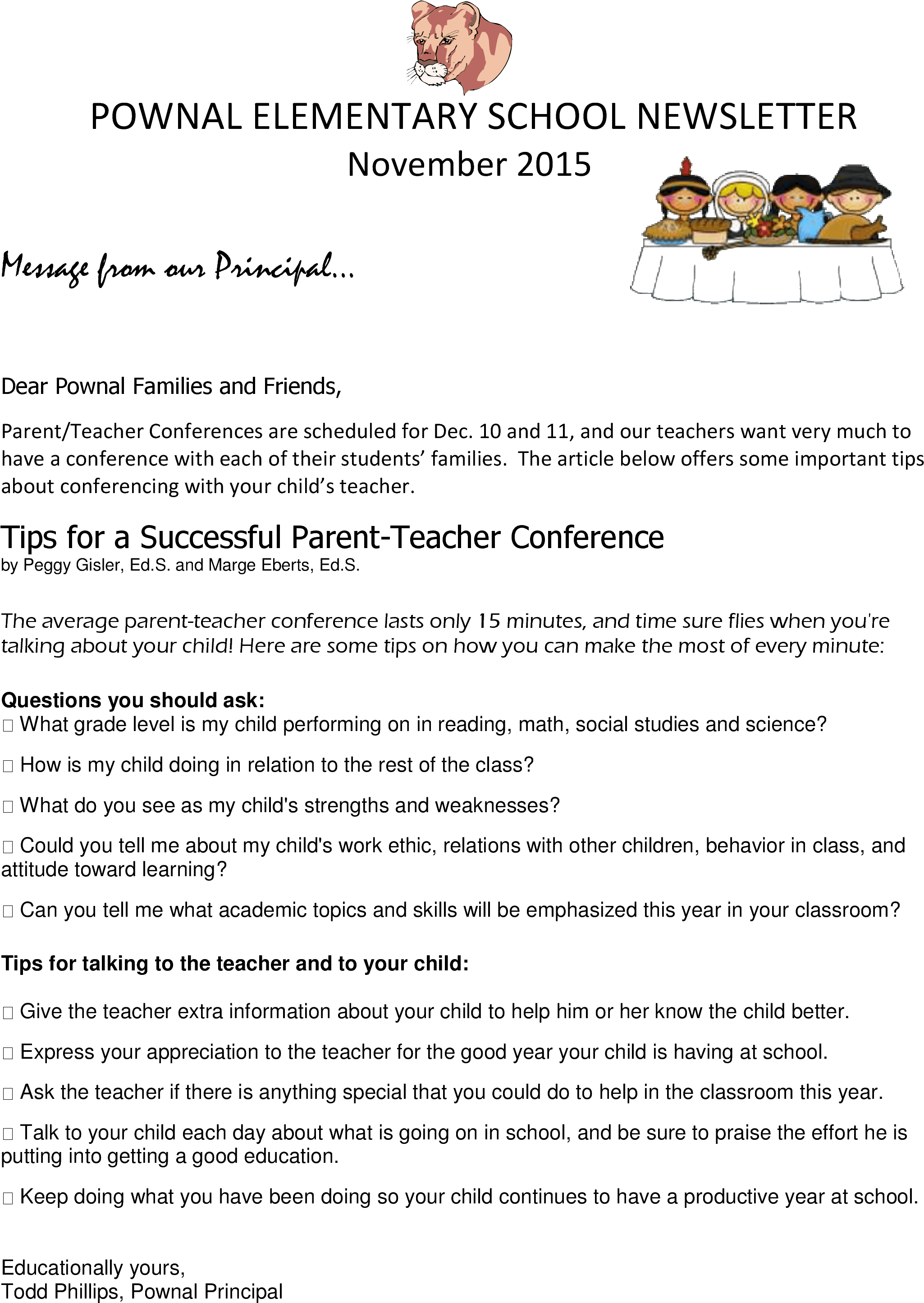 POWNAL ELEMENTARY SCHOOL NEWSLETTER
November 2015

Message from our Principal…

Dear Pownal Families and Friends,

Parent/Teacher Conferences are scheduled for Dec. 10 and 11, and our teachers want very much to have a conference with each of their students' families. The article below offers some important tips about conferencing with your child's teacher.

Tips for a Successful Parent-Teacher Conference
by Peggy Gisler, Ed.S. and Marge Eberts, Ed.S.

The average parent-teacher conference lasts only 15 minutes, and time sure flies when you're talking about your child! Here are some tips on how you can make the most of every minute:

Questions you should ask:
□ What grade level is my child performing on in reading, math, social studies and science?

□ How is my child doing in relation to the rest of the class?

□ What do you see as my child's strengths and weaknesses?

□ Could you tell me about my child's work ethic, relations with other children, behavior in class, and attitude toward learning?

□ Can you tell me what academic topics and skills will be emphasized this year in your classroom?

Tips for talking to the teacher and to your child:

□ Give the teacher extra information about your child to help him or her know the child better.

□ Express your appreciation to the teacher for the good year your child is having at school.

□ Ask the teacher if there is anything special that you could do to help in the classroom this year.

□ Talk to your child each day about what is going on in school, and be sure to praise the effort he is putting into getting a good education.

□ Keep doing what you have been doing so your child continues to have a productive year at school.

Educationally yours,
Todd Phillips, Pownal Principal